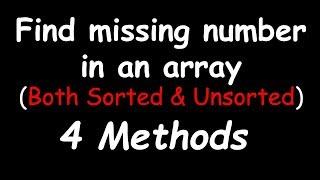 Find missing number in an array
(Both Sorted & Unsorted)
4 Methods